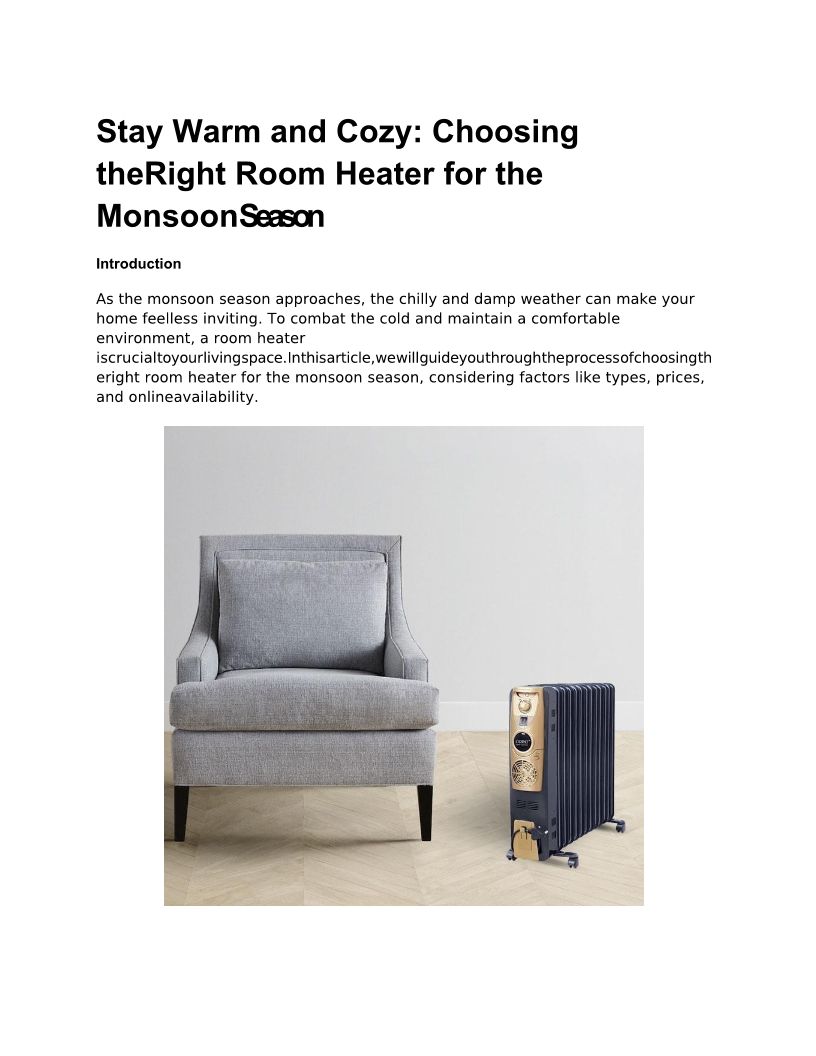 Stay Warm and Cozy: Choosing theRight Room Heater for the MonsoonSeason

Introduction

As the monsoon season approaches, the chilly and damp weather can make your home feelless inviting. To combat the cold and maintain a comfortable environment, a room heater iscrucialtoyourlivingspace.Inthisarticle,wewillguideyouthroughtheprocessofchoosingtheright room heater for the monsoon season, considering factors like types, prices, and onlineavailability.